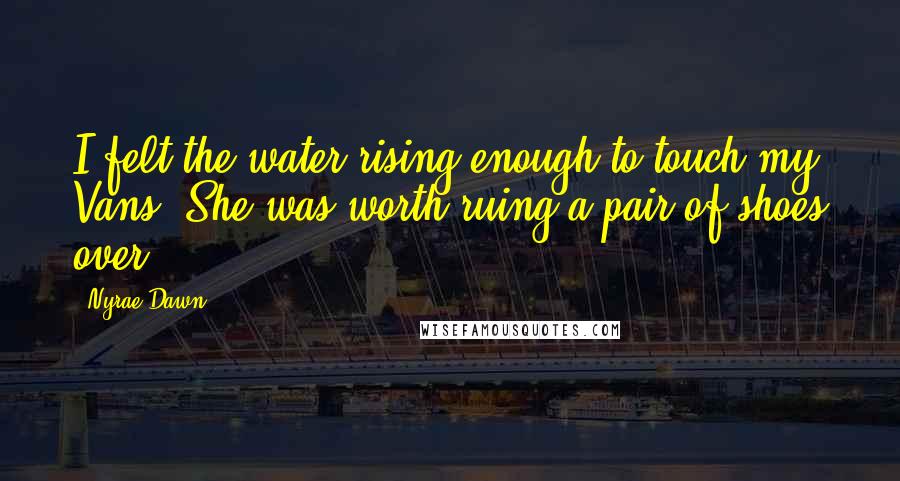 I felt the water rising enough to touch my Vans. She was worth ruing a pair of shoes over.

Nyrae Dawn

WISEFAMOUSQUOTES.COM